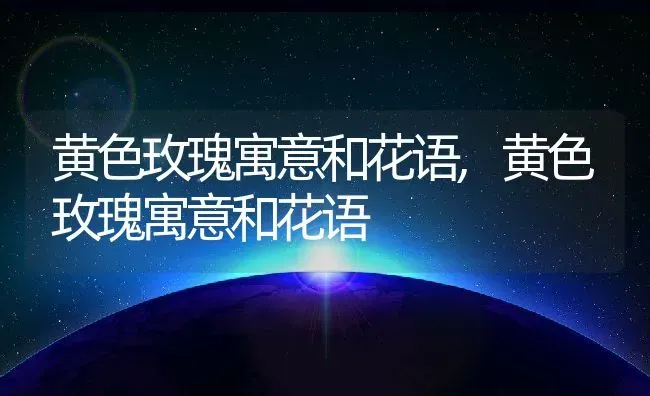 黄色玫瑰寓意和花语，黄色玫瑰寓意和花语